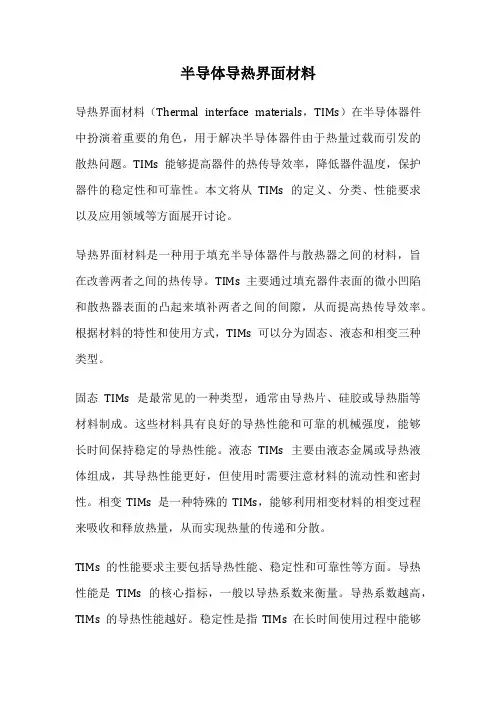 半导体导热界面材料

导热界面材料（Thermal interface materials，TIMs）在半导体器件中扮演着重要的角色，用于解决半导体器件由于热量过载而引发的散热问题。TIMs 能够提高器件的热传导效率，降低器件温度，保护器件的稳定性和可靠性。本文将从 TIMs 的定义、分类、性能要求以及应用领域等方面展开讨论。

导热界面材料是一种用于填充半导体器件与散热器之间的材料，旨在改善两者之间的热传导。TIMs 主要通过填充器件表面的微小凹陷和散热器表面的凸起来填补两者之间的间隙，从而提高热传导效率。根据材料的特性和使用方式，TIMs 可以分为固态、液态和相变三种类型。

固态 TIMs 是最常见的一种类型，通常由导热片、硅胶或导热脂等材料制成。这些材料具有良好的导热性能和可靠的机械强度，能够长时间保持稳定的导热性能。液态 TIMs 主要由液态金属或导热液体组成，其导热性能更好，但使用时需要注意材料的流动性和密封性。相变 TIMs 是一种特殊的 TIMs，能够利用相变材料的相变过程来吸收和释放热量，从而实现热量的传递和分散。

TIMs 的性能要求主要包括导热性能、稳定性和可靠性等方面。导热性能是 TIMs 的核心指标，一般以导热系数来衡量。导热系数越高，TIMs 的导热性能越好。稳定性是指 TIMs 在长时间使用过程中能够